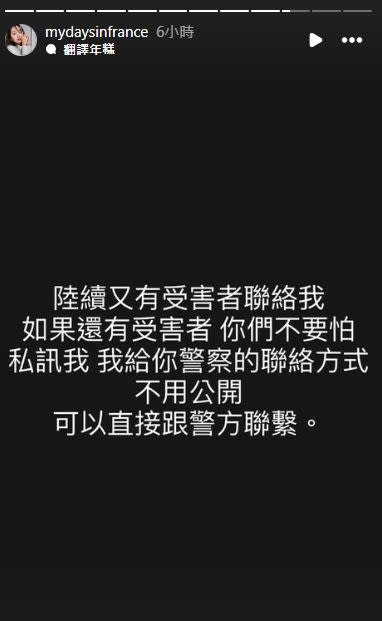 mydaysinfrance 6小時
翻譯年糕

陸續又有受害者聯絡我
如果還有受害者 你們不要怕
私訊我 我給你警察的聯絡方式
不用公開
可以直接跟警方聯繫。